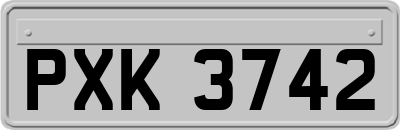 PXK 3742